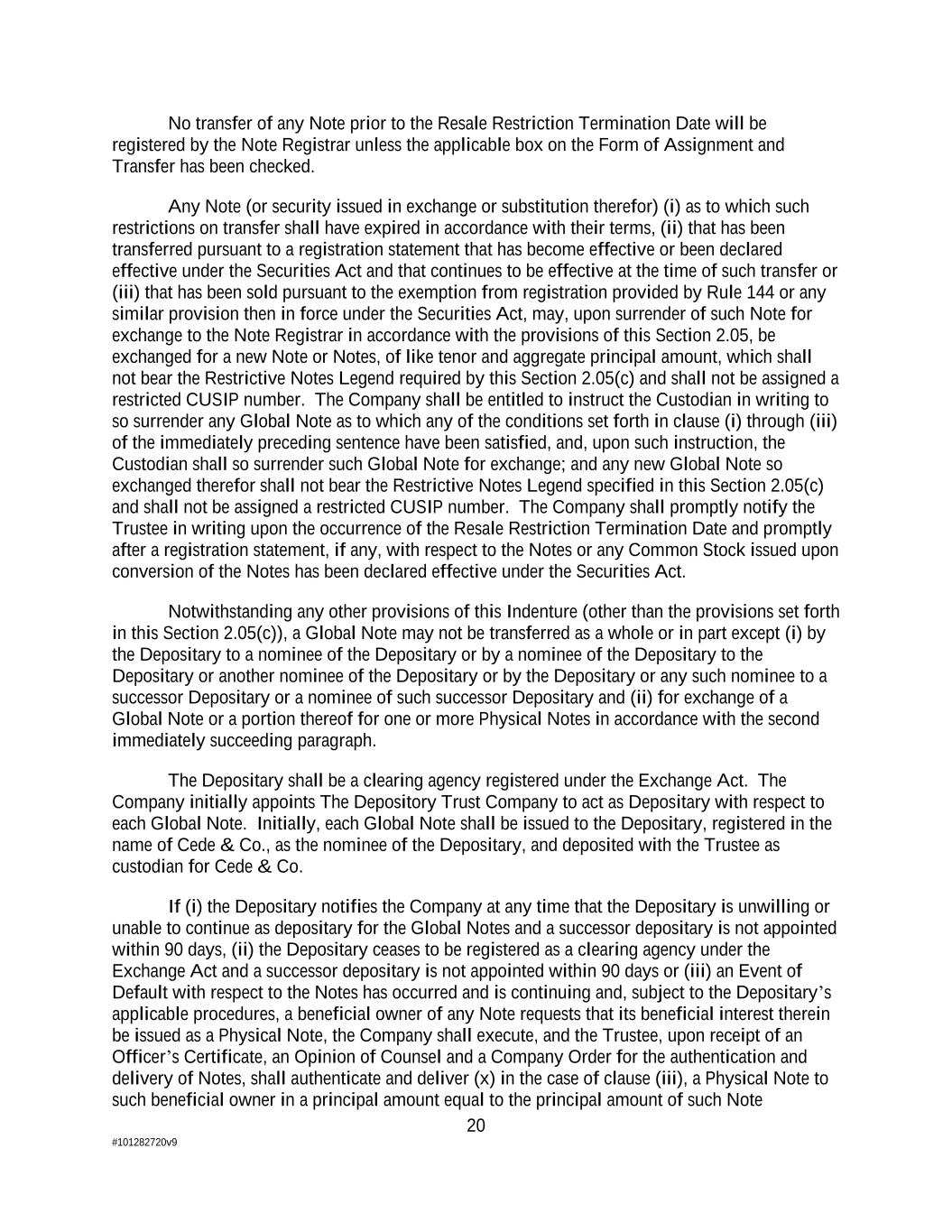 No transfer of any Note prior to the Resale Restriction Termination Date will be registered by the Note Registrar unless the applicable box on the Form of Assignment and Transfer has been checked.

Any Note (or security issued in exchange or substitution therefor) (i) as to which such restrictions on transfer shall have expired in accordance with their terms, (ii) that has been transferred pursuant to a registration statement that has become effective or been declared effective under the Securities Act and that continues to be effective at the time of such transfer or (iii) that has been sold pursuant to the exemption from registration provided by Rule 144 or any similar provision then in force under the Securities Act, may, upon surrender of such Note for exchange to the Note Registrar in accordance with the provisions of this Section 2.05, be exchanged for a new Note or Notes, of like tenor and aggregate principal amount, which shall not bear the Restrictive Notes Legend required by this Section 2.05(c) and shall not be assigned a restricted CUSIP number. The Company shall be entitled to instruct the Custodian in writing to so surrender any Global Note as to which any of the conditions set forth in clause (i) through (iii) of the immediately preceding sentence have been satisfied, and, upon such instruction, the Custodian shall so surrender such Global Note for exchange; and any new Global Note so exchanged therefor shall not bear the Restrictive Notes Legend specified in this Section 2.05(c) and shall not be assigned a restricted CUSIP number. The Company shall promptly notify the Trustee in writing upon the occurrence of the Resale Restriction Termination Date and promptly after a registration statement, if any, with respect to the Notes or any Common Stock issued upon conversion of the Notes has been declared effective under the Securities Act.

Notwithstanding any other provisions of this Indenture (other than the provisions set forth in this Section 2.05(c)), a Global Note may not be transferred as a whole or in part except (i) by the Depositary to a nominee of the Depositary or by a nominee of the Depositary to the Depositary or another nominee of the Depositary or by the Depositary or any such nominee to a successor Depositary or a nominee of such successor Depositary and (ii) for exchange of a Global Note or a portion thereof for one or more Physical Notes in accordance with the second immediately succeeding paragraph.

The Depositary shall be a clearing agency registered under the Exchange Act. The Company initially appoints The Depository Trust Company to act as Depositary with respect to each Global Note. Initially, each Global Note shall be issued to the Depositary, registered in the name of Cede & Co., as the nominee of the Depositary, and deposited with the Trustee as custodian for Cede & Co.

If (i) the Depositary notifies the Company at any time that the Depositary is unwilling or unable to continue as depositary for the Global Notes and a successor depositary is not appointed within 90 days, (ii) the Depositary ceases to be registered as a clearing agency under the Exchange Act and a successor depositary is not appointed within 90 days or (iii) an Event of Default with respect to the Notes has occurred and is continuing and, subject to the Depositary's applicable procedures, a beneficial owner of any Note requests that its beneficial interest therein be issued as a Physical Note, the Company shall execute, and the Trustee, upon receipt of an Officer's Certificate, an Opinion of Counsel and a Company Order for the authentication and delivery of Notes, shall authenticate and deliver (x) in the case of clause (iii), a Physical Note to such beneficial owner in a principal amount equal to the principal amount of such Note

20

#101282720v9